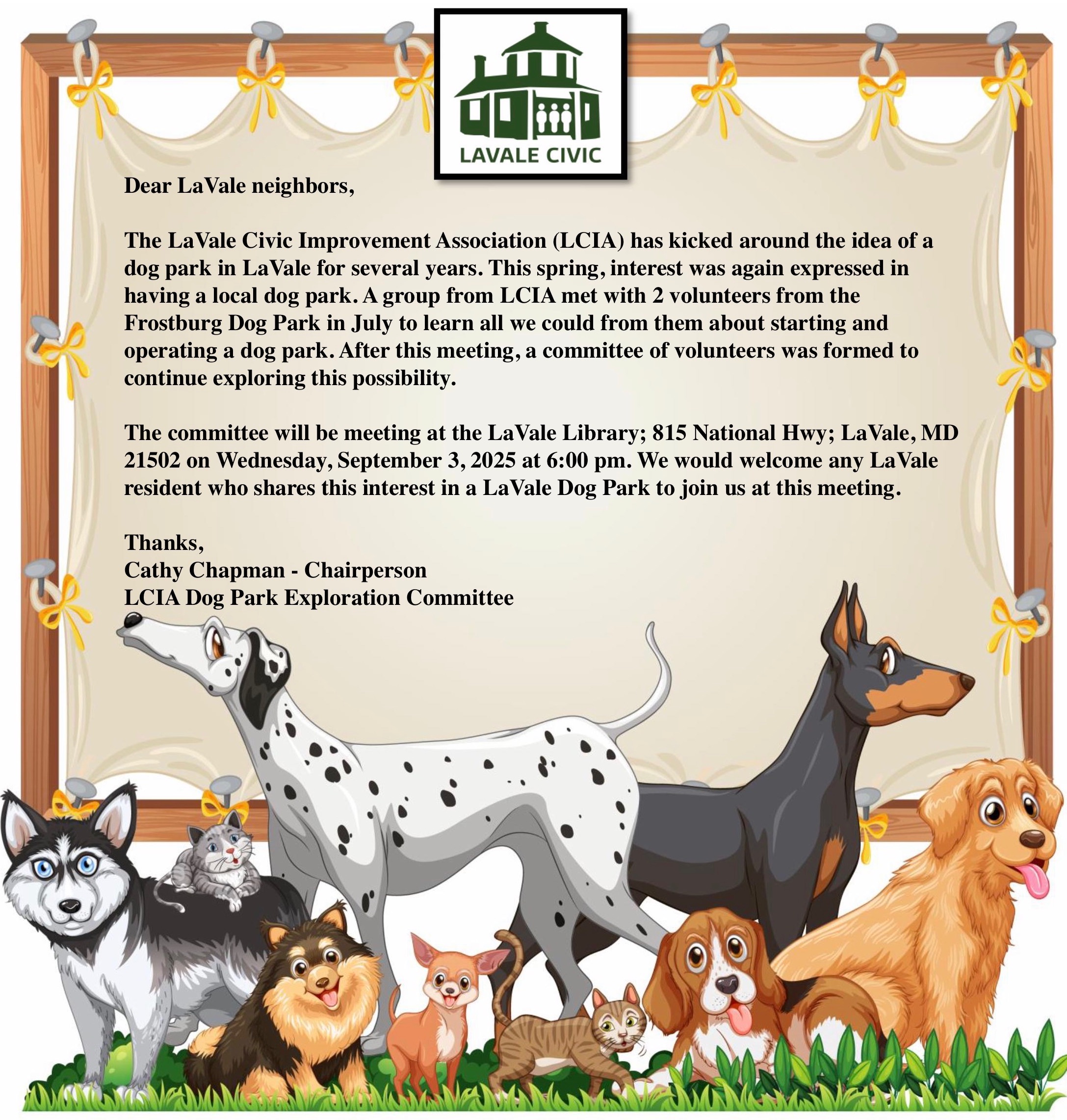 LAVALE CIVIC

Dear LaVale neighbors,

The LaVale Civic Improvement Association (LCIA) has kicked around the idea of a dog park in LaVale for several years. This spring, interest was again expressed in having a local dog park. A group from LCIA met with 2 volunteers from the Frostburg Dog Park in July to learn all we could from them about starting and operating a dog park. After this meeting, a committee of volunteers was formed to continue exploring this possibility.

The committee will be meeting at the LaVale Library; 815 National Hwy; LaVale, MD 21502 on Wednesday, September 3, 2025 at 6:00 pm. We would welcome any LaVale resident who shares this interest in a LaVale Dog Park to join us at this meeting.

Thanks,
Cathy Chapman - Chairperson
LCIA Dog Park Exploration Committee